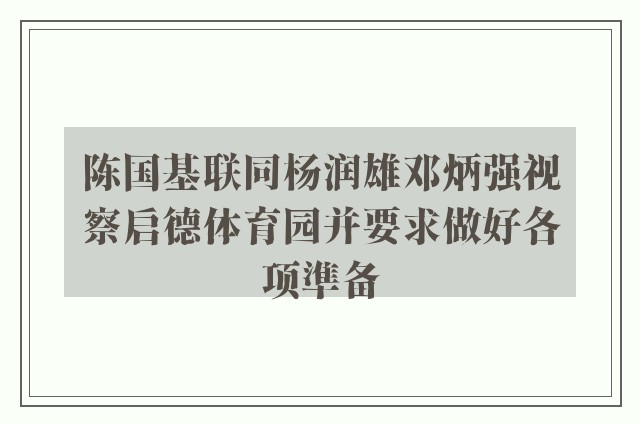 陈国基联同杨润雄邓炳强视察启德体育园并要求做好各项準备